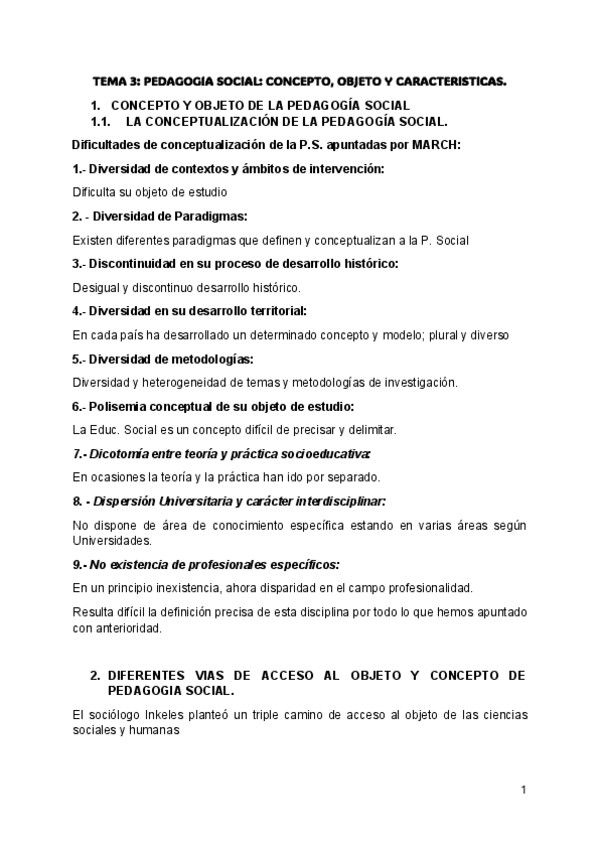 TEMA 3: PEDAGOGIA SOCIAL: CONCEPTO, OBJETO Y CARACTERISTICAS.

1. CONCEPTO Y OBJETO DE LA PEDAGOGÍA SOCIAL

1.1. LA CONCEPTUALIZACIÓN DE LA PEDAGOGÍA SOCIAL.

Dificultades de conceptualización de la P.S. apuntadas por MARCH:

1.- Diversidad de contextos y ámbitos de intervención:

Dificulta su objeto de estudio

2. - Diversidad de Paradigmas:

Existen diferentes paradigmas que definen y conceptualizan a la P. Social

3.- Discontinuidad en su proceso de desarrollo histórico:

Desigual y discontinuo desarrollo histórico.

4.- Diversidad en su desarrollo territorial:

En cada país ha desarrollado un determinado concepto y modelo; plural y diverso

5.- Diversidad de metodologías:

Diversidad y heterogeneidad de temas y metodologías de investigación.

6.- Polisemia conceptual de su objeto de estudio:

La Educ. Social es un concepto difícil de precisar y delimitar.

7.- Dicotomía entre teoría y práctica socioeducativa:

En ocasiones la teoría y la práctica han ido por separado.

8. - Dispersión Universitaria y carácter interdisciplinar:

No dispone de área de conocimiento específica estando en varias áreas según Universidades.

9.- No existencia de profesionales específicos:

En un principio inexistencia, ahora disparidad en el campo profesionalidad.

Resulta difícil la definición precisa de esta disciplina por todo lo que hemos apuntado con anterioridad.

2. DIFERENTES VIAS DE ACCESO AL OBJETO Y CONCEPTO DE PEDAGOGIA SOCIAL.

El sociólogo Inkeles planteó un triple camino de acceso al objeto de las ciencias sociales y humanas

1